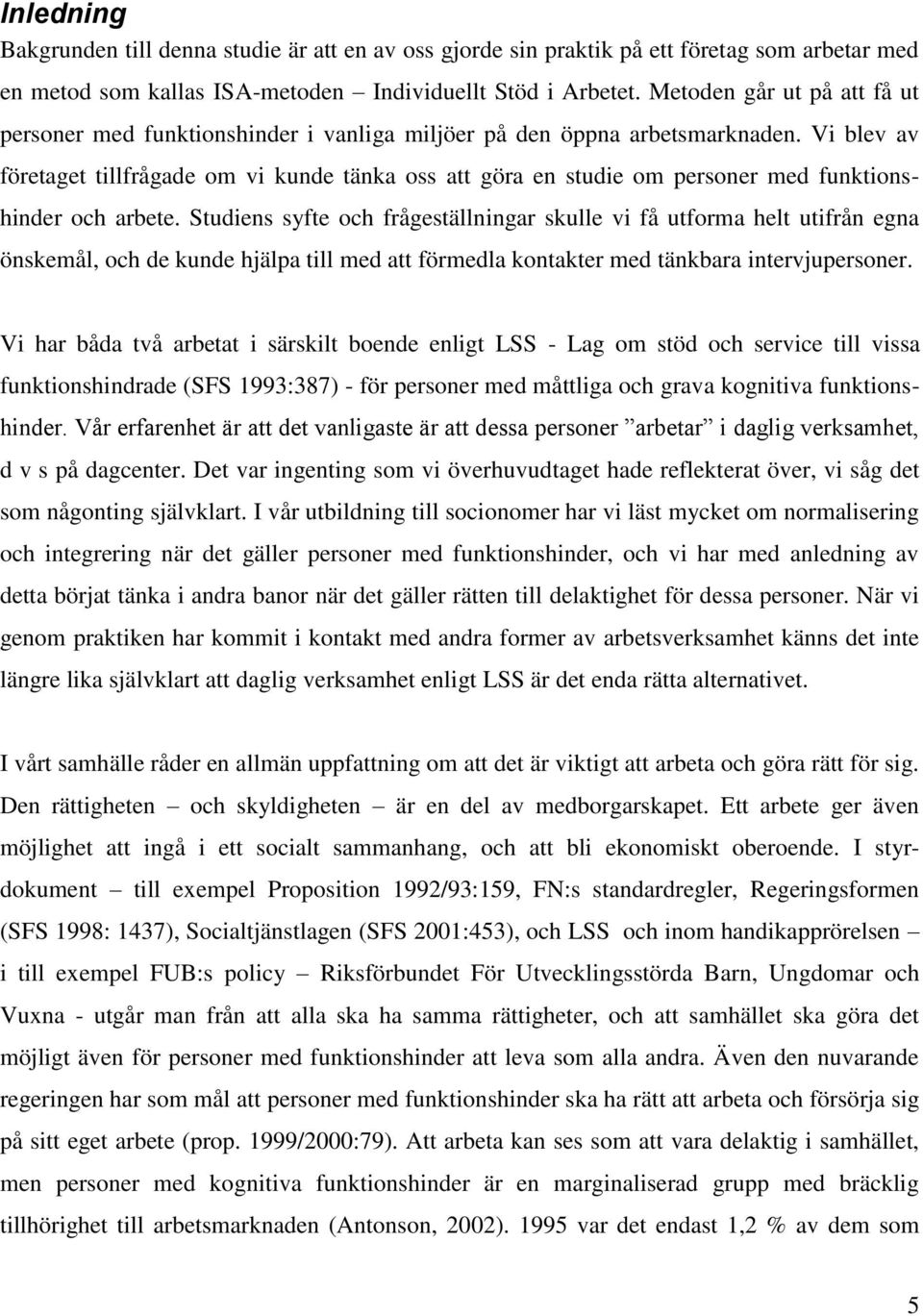 Inledning

Bakgrunden till denna studie är att en av oss gjorde sin praktik på ett företag som arbetar med en metod som kallas ISA-metoden – Individuellt Stöd i Arbetet. Metoden går ut på att få ut personer med funktionshinder i vanliga miljöer på den öppna arbetsmarknaden. Vi blev av företaget tillfrågade om vi kunde tänka oss att göra en studie om personer med funktionshinder och arbete. Studiens syfte och frågeställningar skulle vi få utforma helt utifrån egna önskemål, och de kunde hjälpa till med att förmedla kontakter med tänkbara intervjupersoner.

Vi har båda två arbetat i särskilt boende enligt LSS - Lag om stöd och service till vissa funktionshindrade (SFS 1993:387) - för personer med måttliga och grava kognitiva funktionshinder. Vår erfarenhet är att det vanligaste är att dessa personer ”arbetar” i daglig verksamhet, d v s på dagcenter. Det var ingenting som vi överhuvudtaget hade reflekterat över, vi såg det som någonting självklart. I vår utbildning till socionomer har vi läst mycket om normalisering och integrering när det gäller personer med funktionshinder, och vi har med anledning av detta börjat tänka i andra banor när det gäller rätten till delaktighet för dessa personer. När vi genom praktiken har kommit i kontakt med andra former av arbetsverksamhet känns det inte längre lika självklart att daglig verksamhet enligt LSS är det enda rätta alternativet.

I vårt samhälle råder en allmän uppfattning om att det är viktigt att arbeta och göra rätt för sig. Den rättigheten – och skyldigheten – är en del av medborgarskapet. Ett arbete ger även möjlighet att ingå i ett socialt sammanhang, och att bli ekonomiskt oberoende. I styrdokument – till exempel Proposition 1992/93:159, FN:s standardregler, Regeringsformen (SFS 1998: 1437), Socialtjänstlagen (SFS 2001:453), och LSS och inom handikapprörelsen – i till exempel FUB:s policy – Riksförbundet För Utvecklingsstörda Barn, Ungdomar och Vuxna - utgår man från att alla ska ha samma rättigheter, och att samhället ska göra det möjligt även för personer med funktionshinder att leva som alla andra. Även den nuvarande regeringen har som mål att personer med funktionshinder ska ha rätt att arbeta och försörja sig på sitt eget arbete (prop. 1999/2000:79). Att arbeta kan ses som att vara delaktig i samhället, men personer med kognitiva funktionshinder är en marginaliserad grupp med bräcklig tillhörighet till arbetsmarknaden (Antonson, 2002). 1995 var det endast 1,2 % av dem som

5